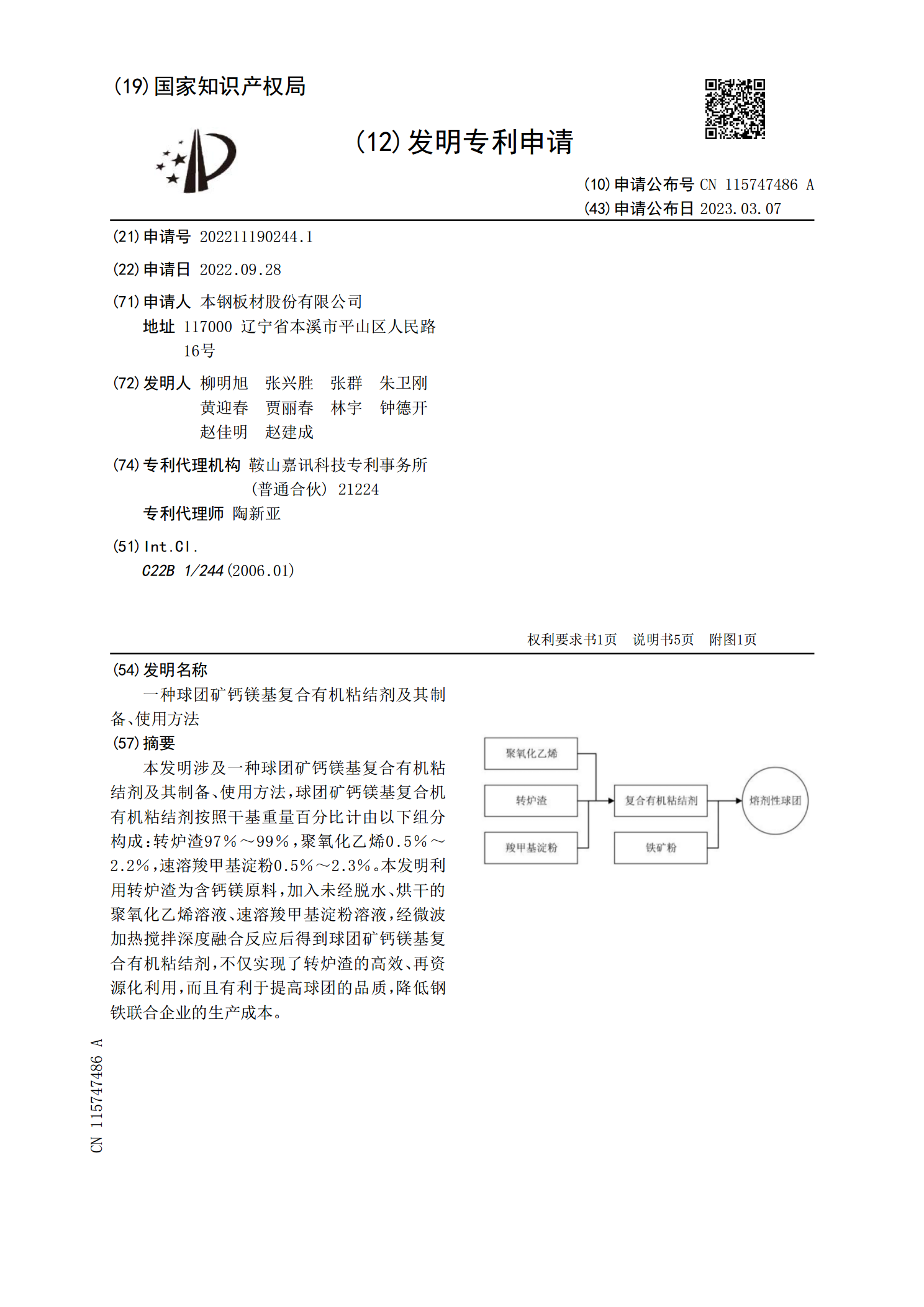 (19)国家知识产权局

(12)发明专利申请

(10)申请公布号 CN 115747486 A
(43)申请公布日 2023.03.07

(21)申请号 202211190244.1

(22)申请日 2022.09.28

(71)申请人 本钢板材股份有限公司
地址 117000 辽宁省本溪市平山区人民路16号

(72)发明人 柳明旭 张兴胜 张群 朱卫刚
黄迎春 贾丽春 林宇 钟德开
赵佳明 赵建成

(74)专利代理机构 鞍山嘉讯科技专利事务所(普通合伙) 21224
专利代理师 陶新亚

(51)Int.Cl.
C22B 1/244(2006.01)

权利要求书1页 说明书5页 附图1页

(54)发明名称
一种球团矿钙镁基复合有机粘结剂及其制备、使用方法

(57)摘要
本发明涉及一种球团矿钙镁基复合有机粘结剂及其制备、使用方法,球团矿钙镁基复合机有机粘结剂按照干基重量百分比计由以下组分构成:转炉渣97%～99%,聚氧化乙烯0.5%～2.2%,速溶羧甲基淀粉0.5%～2.3%。本发明利用转炉渣为含钙镁原料,加入未经脱水、烘干的聚氧化乙烯溶液、速溶羧甲基淀粉溶液,经微波加热搅拌深度融合反应后得到球团矿钙镁基复合有机粘结剂,不仅实现了转炉渣的高效、再资源化利用,而且有利于提高球团的品质,降低钢铁联合企业的生产成本。

聚氧化乙烯
转炉渣
羧甲基淀粉
复合有机粘结剂
铁矿粉
熔剂性球团

CN 115747486 A